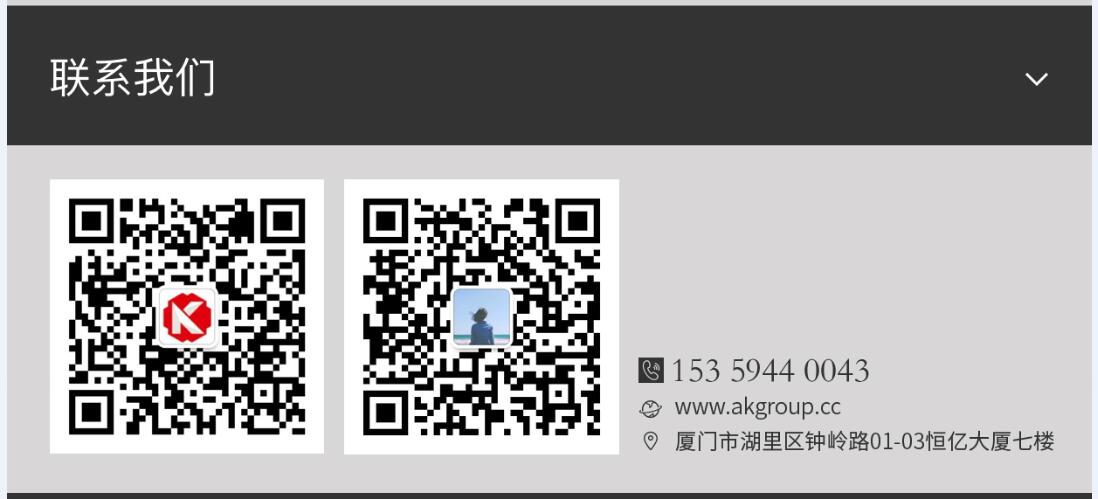 联系我们

153 5944 0043
www.akgroup.cc
厦门市湖里区钟岭路01-03恒亿大厦七楼